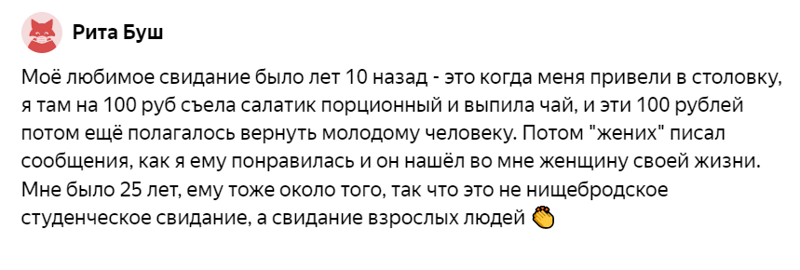 Рита Буш

Моё любимое свидание было лет 10 назад - это когда меня привели в столовку, я там на 100 руб съела салатик порционный и выпила чай, и эти 100 рублей потом ещё полагалось вернуть молодому человеку. Потом "жених" писал сообщения, как я ему понравилась и он нашёл во мне женщину своей жизни. Мне было 25 лет, ему тоже около того, так что это не нищебродское студенческое свидание, а свидание взрослых людей 👏